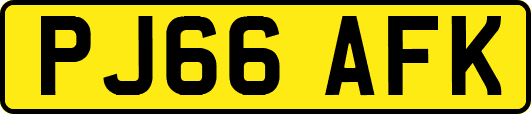 PJ66 AFK